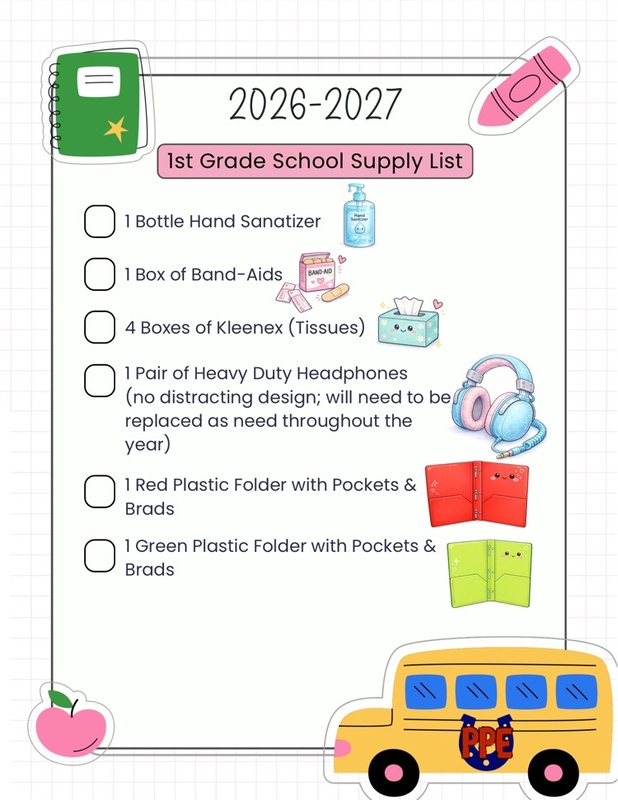 2026-2027

1st Grade School Supply List

1 Bottle Hand Sanatizer

Hand Sanitizer

1 Box of Band-Aids

BAND-AID

4 Boxes of Kleenex (Tissues)

1 Pair of Heavy Duty Headphones (no distracting design; will need to be replaced as need throughout the year)

1 Red Plastic Folder with Pockets & Brads

1 Green Plastic Folder with Pockets & Brads

PPE